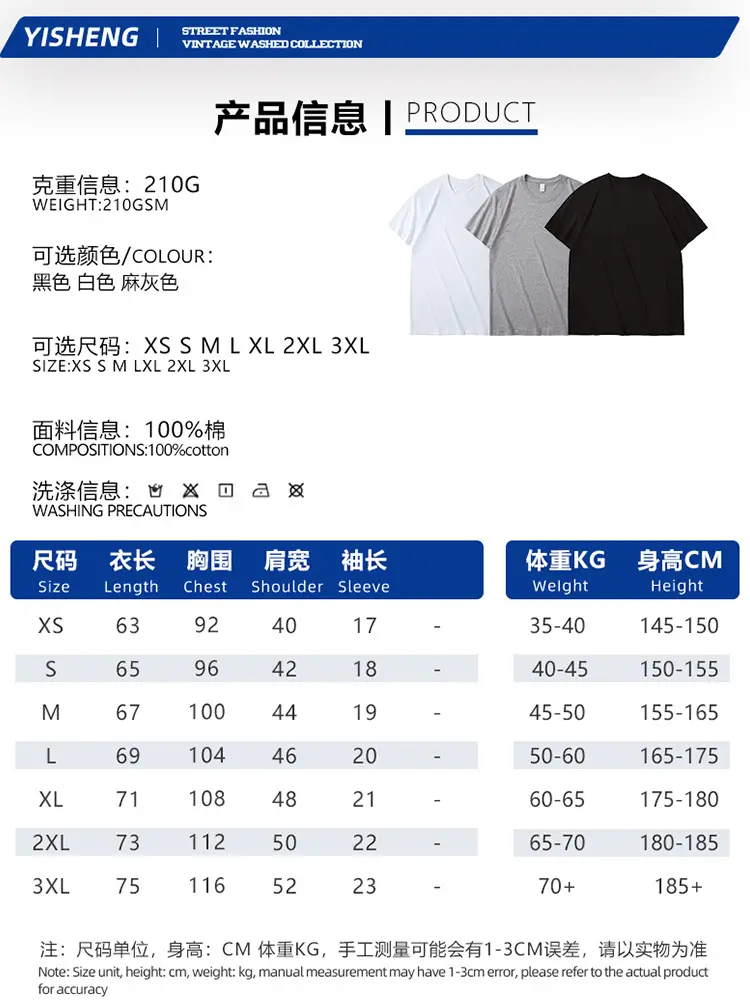 YISHENG | STREET FASHION VINTAGE WASHED COLLECTION

产品信息 | PRODUCT

克重信息：210G
WEIGHT:210GSM

可选颜色/COLOUR：
黑色 白色 麻灰色

可选尺码：XS S M L XL 2XL 3XL
SIZE:XS S M LXL 2XL 3XL

面料信息：100%棉
COMPOSITIONS:100%cotton

洗涤信息：
WASHING PRECAUTIONS

| 尺码 Size | 衣长 Length | 胸围 Chest | 肩宽 Shoulder | 袖长 Sleeve | |
|---|---|---|---|---|---|
| XS | 63 | 92 | 40 | 17 | - |
| S | 65 | 96 | 42 | 18 | - |
| M | 67 | 100 | 44 | 19 | - |
| L | 69 | 104 | 46 | 20 | - |
| XL | 71 | 108 | 48 | 21 | - |
| 2XL | 73 | 112 | 50 | 22 | - |
| 3XL | 75 | 116 | 52 | 23 | - |

| 体重KG Weight | 身高CM Height |
|---|---|
| 35-40 | 145-150 |
| 40-45 | 150-155 |
| 45-50 | 155-165 |
| 50-60 | 165-175 |
| 60-65 | 175-180 |
| 65-70 | 180-185 |
| 70+ | 185+ |

注：尺码单位，身高：CM 体重KG，手工测量可能会有1-3CM误差，请以实物为准
Note: Size unit, height: cm, weight: kg, manual measurement may have 1-3cm error, please refer to the actual product for accuracy